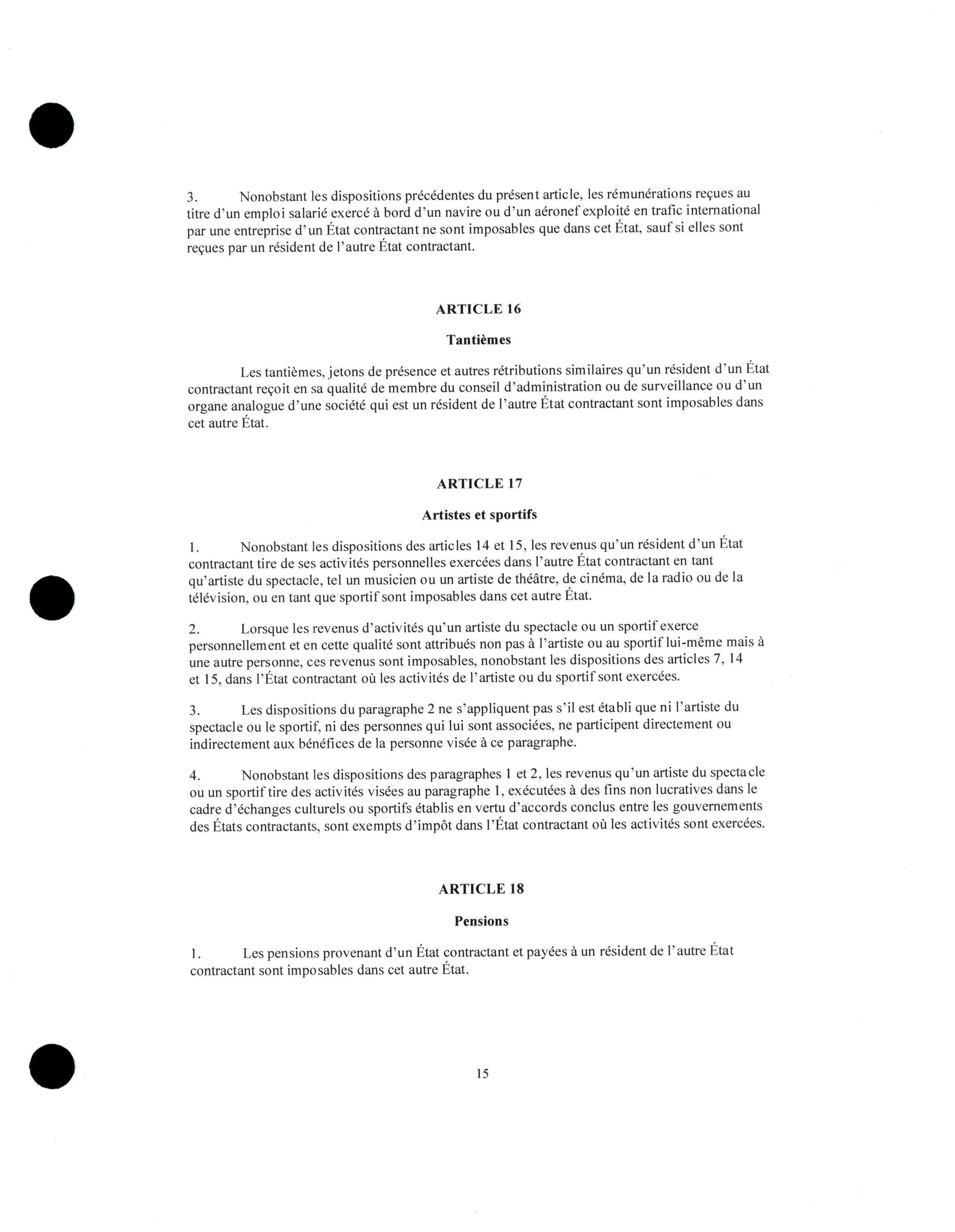 3. Nonobstant les dispositions précédentes du présent article, les rémunérations reçues au titre d'un emploi salarié exercé à bord d'un navire ou d'un aéronef exploité en trafic international par une entreprise d'un État contractant ne sont imposables que dans cet État, sauf si elles sont reçues par un résident de l'autre État contractant.

ARTICLE 16

Tantièmes

Les tantièmes, jetons de présence et autres rétributions similaires qu'un résident d'un État contractant reçoit en sa qualité de membre du conseil d'administration ou de surveillance ou d'un organe analogue d'une société qui est un résident de l'autre État contractant sont imposables dans cet autre État.

ARTICLE 17

Artistes et sportifs

1. Nonobstant les dispositions des articles 14 et 15, les revenus qu'un résident d'un État contractant tire de ses activités personnelles exercées dans l'autre État contractant en tant qu'artiste du spectacle, tel un musicien ou un artiste de théâtre, de cinéma, de la radio ou de la télévision, ou en tant que sportif sont imposables dans cet autre État.

2. Lorsque les revenus d'activités qu'un artiste du spectacle ou un sportif exerce personnellement et en cette qualité sont attribués non pas à l'artiste ou au sportif lui-même mais à une autre personne, ces revenus sont imposables, nonobstant les dispositions des articles 7, 14 et 15, dans l'État contractant où les activités de l'artiste ou du sportif sont exercées.

3. Les dispositions du paragraphe 2 ne s'appliquent pas s'il est établi que ni l'artiste du spectacle ou le sportif, ni des personnes qui lui sont associées, ne participent directement ou indirectement aux bénéfices de la personne visée à ce paragraphe.

4. Nonobstant les dispositions des paragraphes 1 et 2, les revenus qu'un artiste du spectacle ou un sportif tire des activités visées au paragraphe 1, exécutées à des fins non lucratives dans le cadre d'échanges culturels ou sportifs établis en vertu d'accords conclus entre les gouvernements des États contractants, sont exempts d'impôt dans l'État contractant où les activités sont exercées.

ARTICLE 18

Pensions

1. Les pensions provenant d'un État contractant et payées à un résident de l'autre État contractant sont imposables dans cet autre État.

15